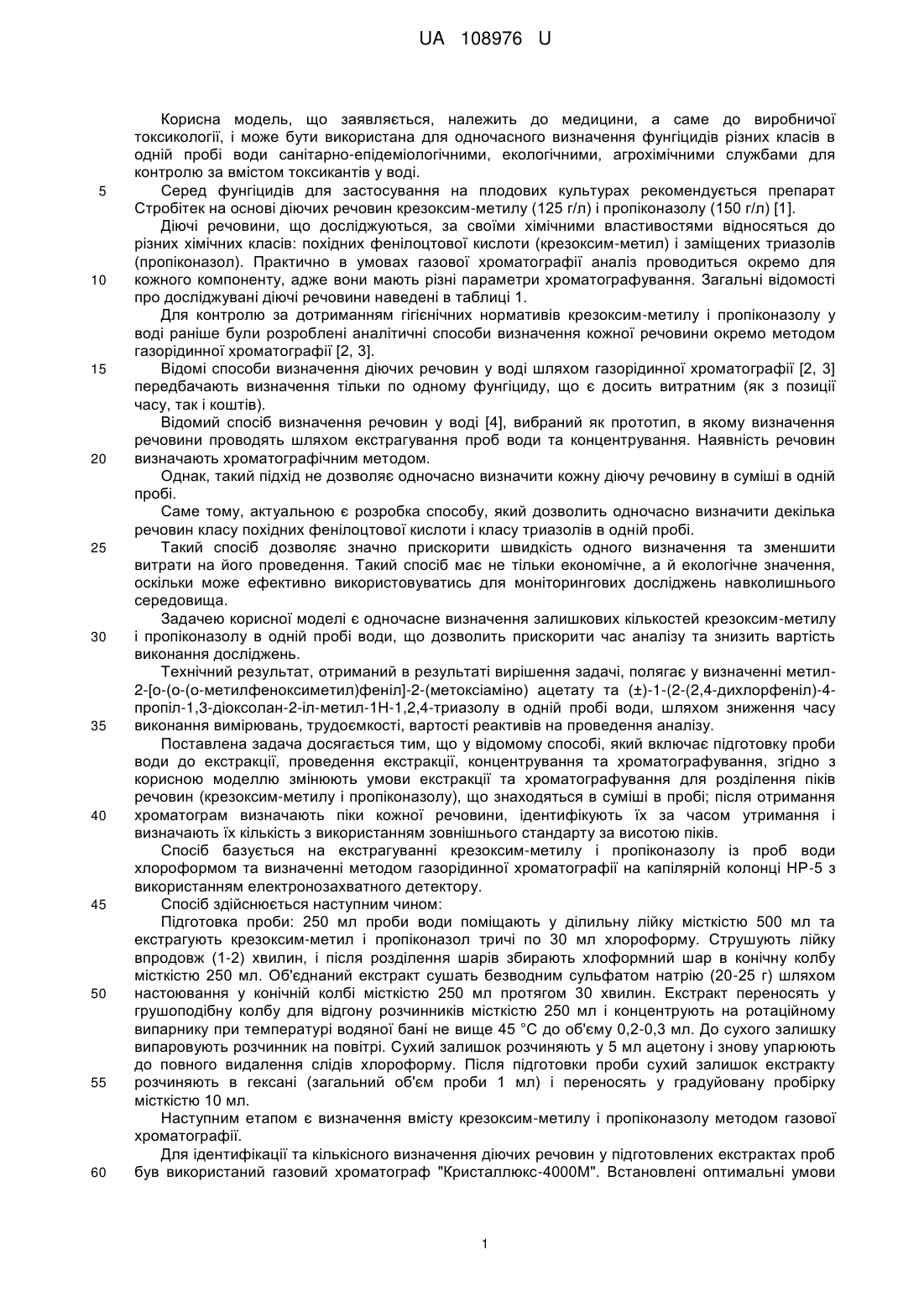 UA 108976 U

Корисна модель, що заявляється, належить до медицини, а саме до виробничої токсикології, і може бути використана для одночасного визначення фунгіцидів різних класів в одній пробі води санітарно-епідеміологічними, екологічними, агрохімічними службами для контролю за вмістом токсикантів у воді.

5 Серед фунгіцидів для застосування на плодових культурах рекомендується препарат Стробітек на основі діючих речовин крезоксим-метилу (125 г/л) і пропіконазолу (150 г/л) [1].

Діючі речовини, що досліджуються, за своїми хімічними властивостями відносяться до різних хімічних класів: похідних фенілоцтової кислоти (крезоксим-метил) і заміщених триазолів (пропіконазол). Практично в умовах газової хроматографії аналіз проводиться окремо для 10 кожного компоненту, адже вони мають різні параметри хроматографування. Загальні відомості про досліджувані діючі речовини наведені в таблиці 1.

Для контролю за дотриманням гігієнічних нормативів крезоксим-метилу і пропіконазолу у воді раніше були розроблені аналітичні способи визначення кожної речовини окремо методом газорідинної хроматографії [2, 3].

15 Відомі способи визначення діючих речовин у воді шляхом газорідинної хроматографії [2, 3] передбачають визначення тільки по одному фунгіциду, що є досить витратним (як з позиції часу, так і коштів).

Відомий спосіб визначення речовин у воді [4], вибраний як прототип, в якому визначення речовини проводять шляхом екстрагування проб води та концентрування. Наявність речовин 20 визначають хроматографічним методом.

Однак, такий підхід не дозволяє одночасно визначити кожну діючу речовину в суміші в одній пробі.

Саме тому, актуальною є розробка способу, який дозволить одночасно визначити декілька речовин класу похідних фенілоцтової кислоти і класу триазолів в одній пробі.

25 Такий спосіб дозволяє значно прискорити швидкість одного визначення та зменшити витрати на його проведення. Такий спосіб має не тільки економічне, а й екологічне значення, оскільки може ефективно використовуватись для моніторингових досліджень навколишнього середовища.

Задачею корисної моделі є одночасне визначення залишкових кількостей крезоксим-метилу 30 і пропіконазолу в одній пробі води, що дозволить прискорити час аналізу та знизить вартість виконання досліджень.

Технічний результат, отриманий в результаті вирішення задачі, полягає у визначенні метил-2-[о-(о-(о-метилфеноксиметил)феніл]-2-(метоксіаміно) ацетату та (±)-1-(2-(2,4-дихлорфеніл)-4-пропіл-1,3-діоксолан-2-іл-метил-1Н-1,2,4-триазолу в одній пробі води, шляхом зниження часу 35 виконання вимірювань, трудоємкості, вартості реактивів на проведення аналізу.

Поставлена задача досягається тим, що у відомому способі, який включає підготовку проби води до екстракції, проведення екстракції, концентрування та хроматографування, згідно з корисною моделлю змінюють умови екстракції та хроматографування для розділення піків речовин (крезоксим-метилу і пропіконазолу), що знаходяться в суміші в пробі; після отримання 40 хроматограм визначають піки кожної речовини, ідентифікують їх за часом утримання і визначають їх кількість з використанням зовнішнього стандарту за висотою піків.

Спосіб базується на екстрагуванні крезоксим-метилу і пропіконазолу із проб води хлороформом та визначенні методом газорідинної хроматографії на капілярній колонці НР-5 з використанням електронозахватного детектору.

45 Спосіб здійснюється наступним чином:

Підготовка проби: 250 мл проби води поміщають у ділильну лійку місткістю 500 мл та екстрагують крезоксим-метил і пропіконазол тричі по 30 мл хлороформу. Струшують лійку впродовж (1-2) хвилин, і після розділення шарів збирають хлоформний шар в конічну колбу місткістю 250 мл. Об'єднаний екстракт сушать безводним сульфатом натрію (20-25 г) шляхом 50 настоювання у конічній колбі місткістю 250 мл протягом 30 хвилин. Екстракт переносять у грушоподібну колбу для відгону розчинників місткістю 250 мл і концентрують на ротаційному випарнику при температурі водяної бані не вище 45 °С до об'єму 0,2-0,3 мл. До сухого залишку випаровують розчинник на повітрі. Сухий залишок розчиняють у 5 мл ацетону і знову упарюють до повного видалення слідів хлороформу. Після підготовки проби сухий залишок екстракту 55 розчиняють в гексані (загальний об'єм проби 1 мл) і переносять у градуйовану пробірку місткістю 10 мл.

Наступним етапом є визначення вмісту крезоксим-метилу і пропіконазолу методом газової хроматографії.

Для ідентифікації та кількісного визначення діючих речовин у підготовлених екстрактах проб 60 був використаний газовий хроматограф "Кристаллюкс-4000М". Встановлені оптимальні умови

1